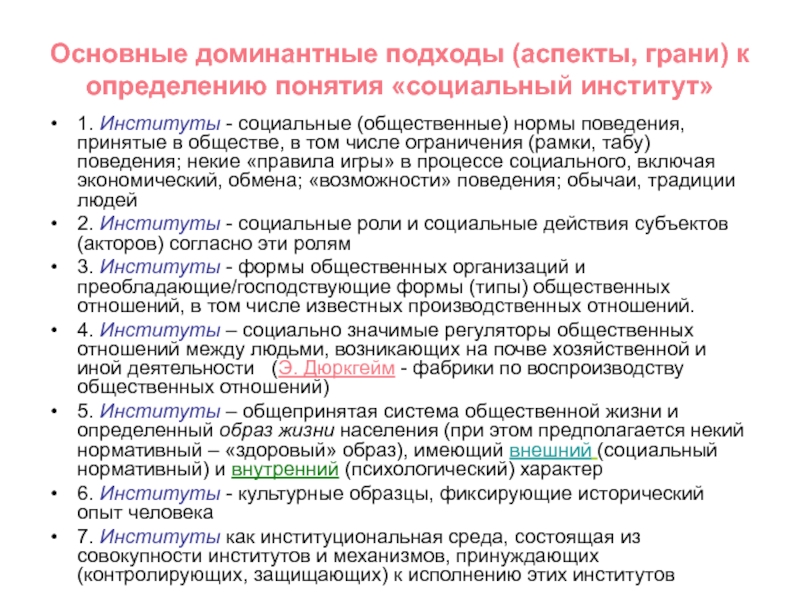 Основные доминантные подходы (аспекты, грани) к определению понятия «социальный институт»

• 1. Институты - социальные (общественные) нормы поведения, принятые в обществе, в том числе ограничения (рамки, табу) поведения; некие «правила игры» в процессе социального, включая экономический, обмена; «возможности» поведения; обычаи, традиции людей

• 2. Институты - социальные роли и социальные действия субъектов (акторов) согласно эти ролям

• 3. Институты - формы общественных организаций и преобладающие/господствующие формы (типы) общественных отношений, в том числе известных производственных отношений.

• 4. Институты – социально значимые регуляторы общественных отношений между людьми, возникающих на почве хозяйственной и иной деятельности (Э. Дюркгейм - фабрики по воспроизводству общественных отношений)

• 5. Институты – общепринятая система общественной жизни и определенный образ жизни населения (при этом предполагается некий нормативный – «здоровый» образ), имеющий внешний (социальный нормативный) и внутренний (психологический) характер

• 6. Институты - культурные образцы, фиксирующие исторический опыт человека

• 7. Институты как институциональная среда, состоящая из совокупности институтов и механизмов, принуждающих (контролирующих, защищающих) к исполнению этих институтов